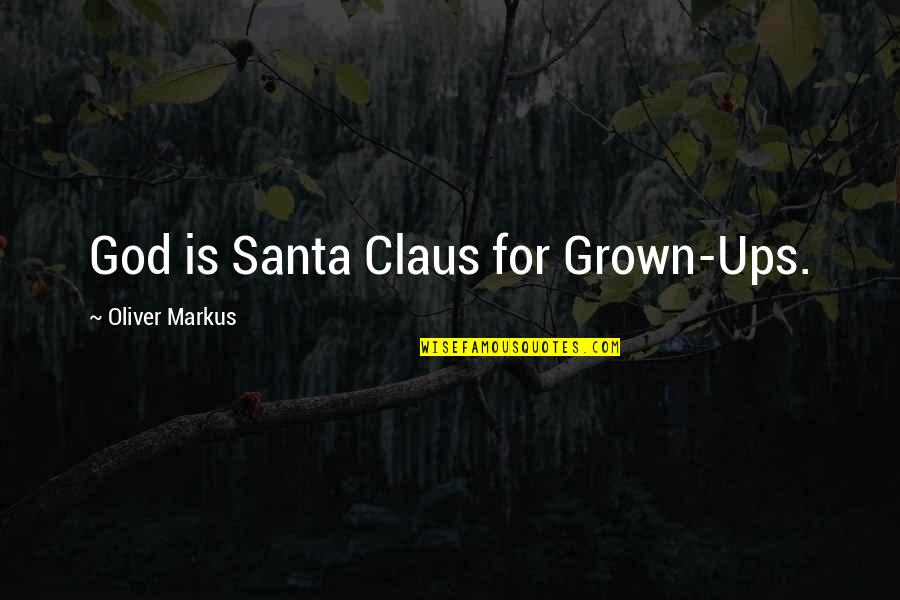 God is Santa Claus for Grown-Ups.

~ Oliver Markus

WISEFAMOUSQUOTES.COM